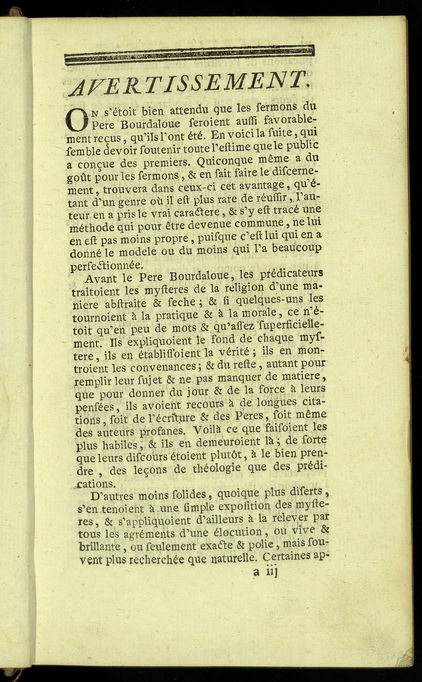 AVERTISSEMENT.

On s'étoit bien attendu que les ſermons du Pere Bourdaloue ſeroient auſſi favorablement reçus, qu'ils l'ont été. En voici la ſuite, qui ſemble devoir ſoutenir toute l'eſtime que le public a conçue des premiers. Quiconque même a du goût pour les ſermons, & en ſait faire le diſcernement, trouvera dans ceux-ci cet avantage, qu'étant d'un genre où il eſt plus rare de réuſſir, l'auteur en a pris le vrai caractere, & s'y eſt tracé une méthode qui pour être devenue commune, ne lui en eſt pas moins propre, puiſque c'eſt lui qui en a donné le modele ou du moins qui l'a beaucoup perfectionnée.

Avant le Pere Bourdaloue, les prédicateurs traitoient les myſteres de la religion d'une maniere abſtraite & ſeche; & ſi quelques-uns les tournoient à la pratique & à la morale, ce n'étoit qu'en peu de mots & qu'aſſez ſuperficiellement. Ils expliquoient le fond de chaque myſtere, ils en établiſſoient la vérité; ils en montroient les convenances; & du reſte, autant pour remplir leur ſujet & ne pas manquer de matiere, que pour donner du jour & de la force à leurs penſées, ils avoient recours à de longues citations, ſoit de l'écriture & des Peres, ſoit même des auteurs profanes. Voilà ce que faiſoient les plus habiles, & ils en demeuroient là; de ſorte que leurs diſcours étoient plutôt, à le bien prendre, des leçons de théologie que des prédications.

D'autres moins ſolides, quoique plus diſerts, s'en tenoient à une ſimple expoſition des myſteres, & s'appliquoient d'ailleurs à la relever par tous les agréments d'une élocution, ou vive & brillante, ou ſeulement exacte & polie, mais ſouvent plus recherchée que naturelle. Certaines ap-

a iij